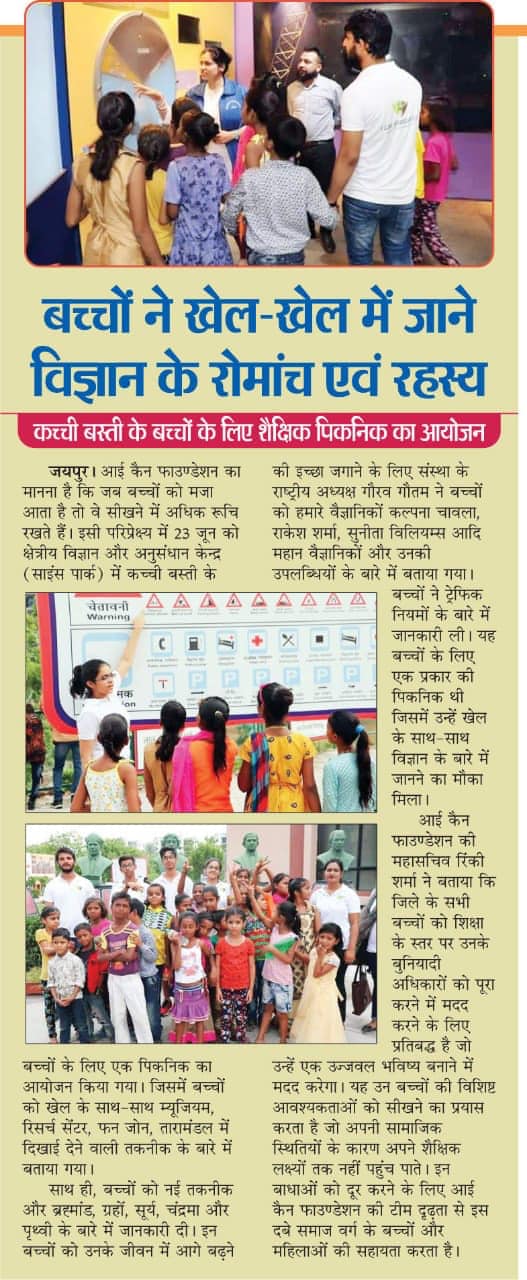 बच्चों ने खेल-खेल में जाने विज्ञान के रोमांच एवं रहस्य

कच्ची बस्ती के बच्चों के लिए शैक्षिक पिकनिक का आयोजन

जयपुर। आई कैन फाउण्डेशन का मानना है कि जब बच्चों को मजा आता है तो वे सीखने में अधिक रूचि रखते हैं। इसी परिप्रेक्ष्य में 23 जून को क्षेत्रीय विज्ञान और अनुसंधान केन्द्र (साइंस पार्क) में कच्ची बस्ती के बच्चों के लिए एक पिकनिक का आयोजन किया गया। जिसमें बच्चों को खेल के साथ-साथ म्यूजियम, रिसर्च सेंटर, फन जोन, तारामंडल में दिखाई देने वाली तकनीक के बारे में बताया गया।

साथ ही, बच्चों को नई तकनीक और ब्रह्मांड, ग्रहों, सूर्य, चंद्रमा और पृथ्वी के बारे में जानकारी दी। इन बच्चों को उनके जीवन में आगे बढ़ने की इच्छा जगाने के लिए संस्था के राष्ट्रीय अध्यक्ष गौरव गौतम ने बच्चों को हमारे वैज्ञानिकों कल्पना चावला, राकेश शर्मा, सुनीता विलियम्स आदि महान वैज्ञानिकों और उनकी उपलब्धियों के बारे में बताया गया।

बच्चों ने ट्रेफिक नियमों के बारे में जानकारी ली। यह बच्चों के लिए एक प्रकार की पिकनिक थी जिसमें उन्हें खेल के साथ-साथ विज्ञान के बारे में जानने का मौका मिला।

आई कैन फाउण्डेशन की महासचिव रिंकी शर्मा ने बताया कि जिले के सभी बच्चों को शिक्षा के स्तर पर उनके बुनियादी अधिकारों को पूरा करने में मदद करने के लिए प्रतिबद्ध है जो उन्हें एक उज्जवल भविष्य बनाने में मदद करेगा। यह उन बच्चों की विशिष्ट आवश्यकताओं को सीखने का प्रयास करता है जो अपनी सामाजिक स्थितियों के कारण अपने शैक्षिक लक्ष्यों तक नहीं पहुंच पाते। इन बाधाओं को दूर करने के लिए आई कैन फाउण्डेशन की टीम दृढ़ता से इस दबे समाज वर्ग के बच्चों और महिलाओं की सहायता करता है।

चेतावनी
Warning